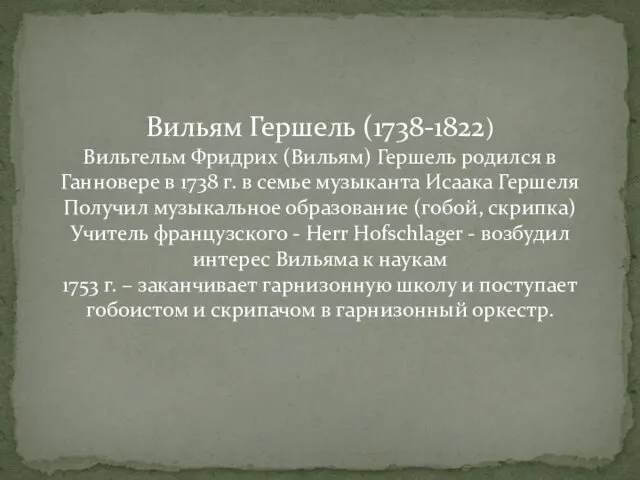 Вильям Гершель (1738-1822)

Вильгельм Фридрих (Вильям) Гершель родился в Ганновере в 1738 г. в семье музыканта Исаака Гершеля

Получил музыкальное образование (гобой, скрипка)

Учитель французского - Herr Hofschlager - возбудил интерес Вильяма к наукам

1753 г. – заканчивает гарнизонную школу и поступает гобоистом и скрипачом в гарнизонный оркестр.